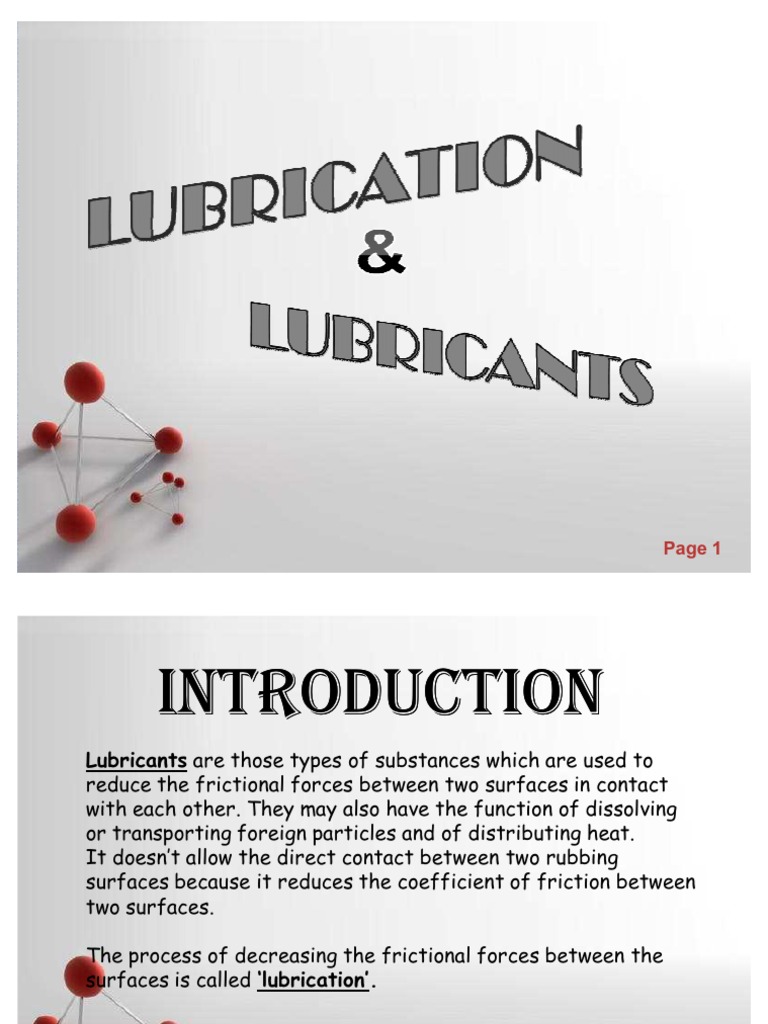 LUBRICATION
&
LUBRICANTS

Page 1

INTRODUCTION

Lubricants are those types of substances which are used to reduce the frictional forces between two surfaces in contact with each other. They may also have the function of dissolving or transporting foreign particles and of distributing heat.
It doesn't allow the direct contact between two rubbing surfaces because it reduces the coefficient of friction between two surfaces.

The process of decreasing the frictional forces between the surfaces is called 'lubrication'.